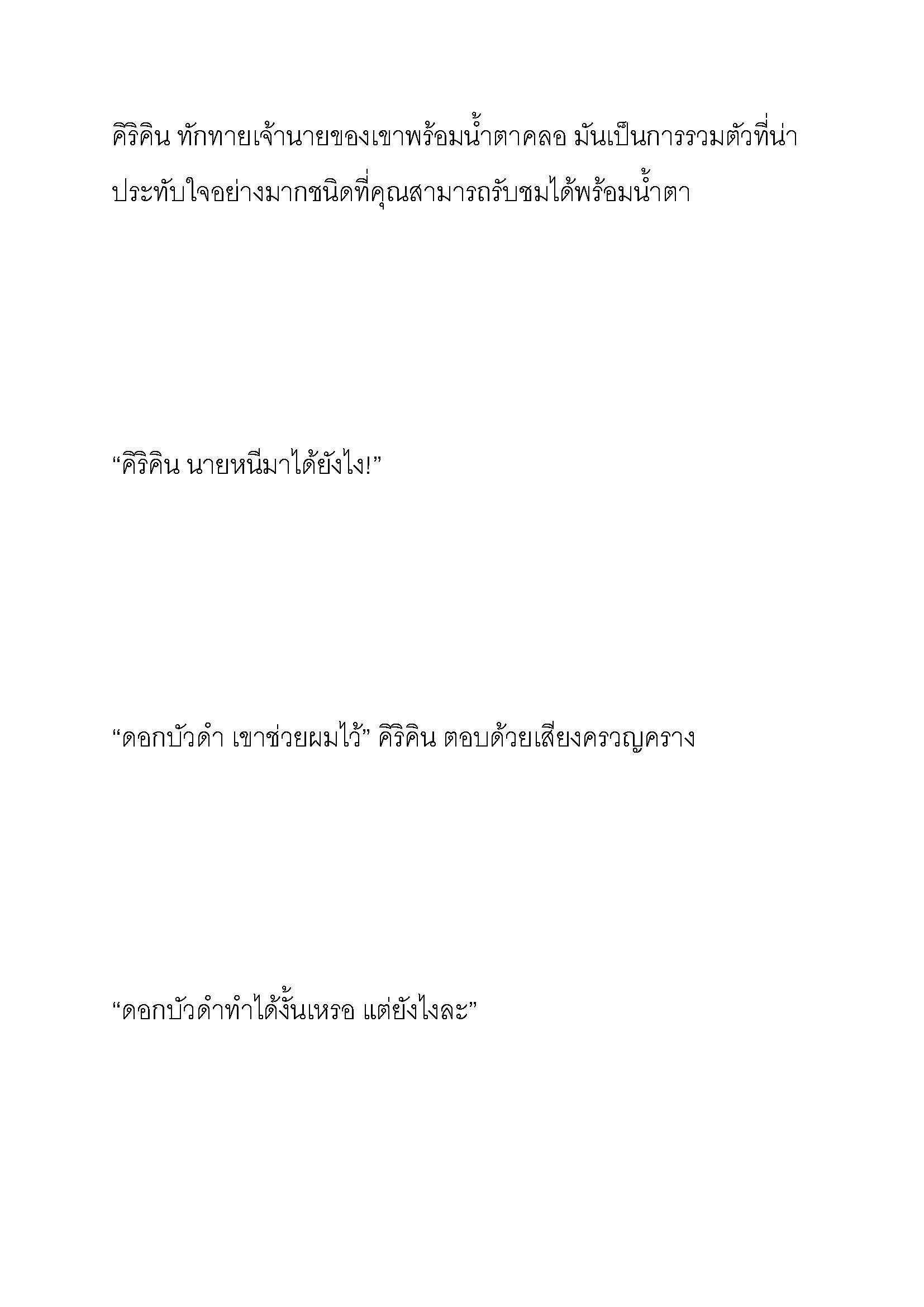 คิริคิน ทักทายเจ้านายของเขาพร้อมน้ำตาคลอ มันเป็นการรวมตัวที่น่าประทับใจอย่างมากชนิดที่คุณสามารถรับชมได้พร้อมน้ำตา

“คิริคิน นายหนีมาได้ยังไง!”

“ดอกบัวดำ เขาช่วยผมไว้” คิริคิน ตอบด้วยเสียงครวญคราง

“ดอกบัวดำทำได้งั้นเหรอ แต่ยังไงละ”